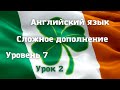 Английский язык
Сложное дополнение
Уровень 7
Урок 2